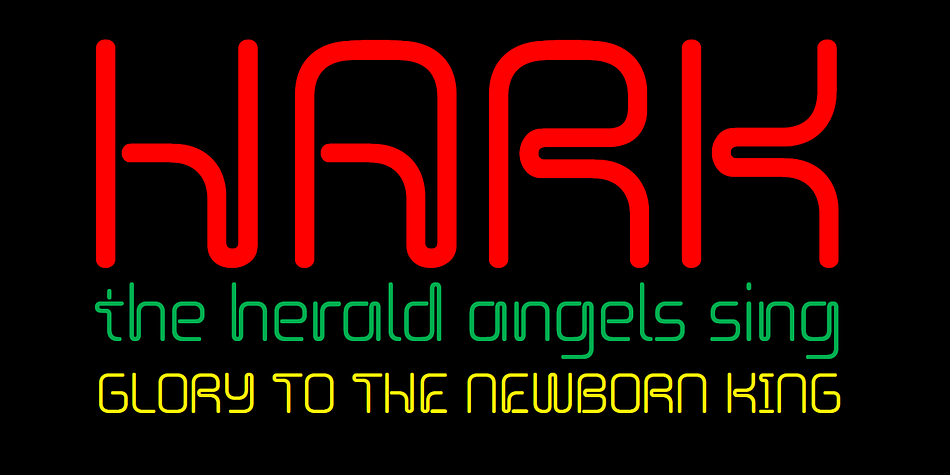 HARK
the herald angels sing
GLORY TO THE NEWBORN KING